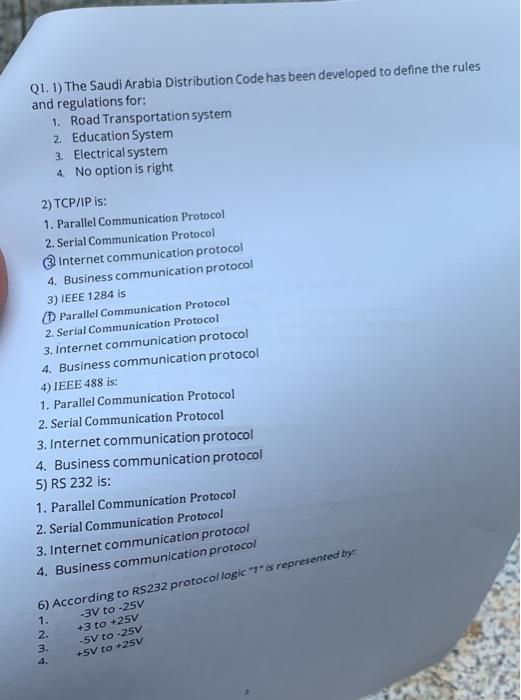 Q1. 1) The Saudi Arabia Distribution Code has been developed to define the rules and regulations for:

1. Road Transportation system
2. Education System
3. Electrical system
4. No option is right

2) TCP/IP is:

1. Parallel Communication Protocol
2. Serial Communication Protocol
3. Internet communication protocol
4. Business communication protocol

3) IEEE 1284 is

1. Parallel Communication Protocol
2. Serial Communication Protocol
3. Internet communication protocol
4. Business communication protocol

4) IEEE 488 is:

1. Parallel Communication Protocol
2. Serial Communication Protocol
3. Internet communication protocol
4. Business communication protocol

5) RS 232 is:

1. Parallel Communication Protocol
2. Serial Communication Protocol
3. Internet communication protocol
4. Business communication protocol

6) According to RS232 protocol logic "1" is represented by:

1. -3V to -25V
2. +3 to +25V
3. -5V to -25V
4. +5V to +25V

2